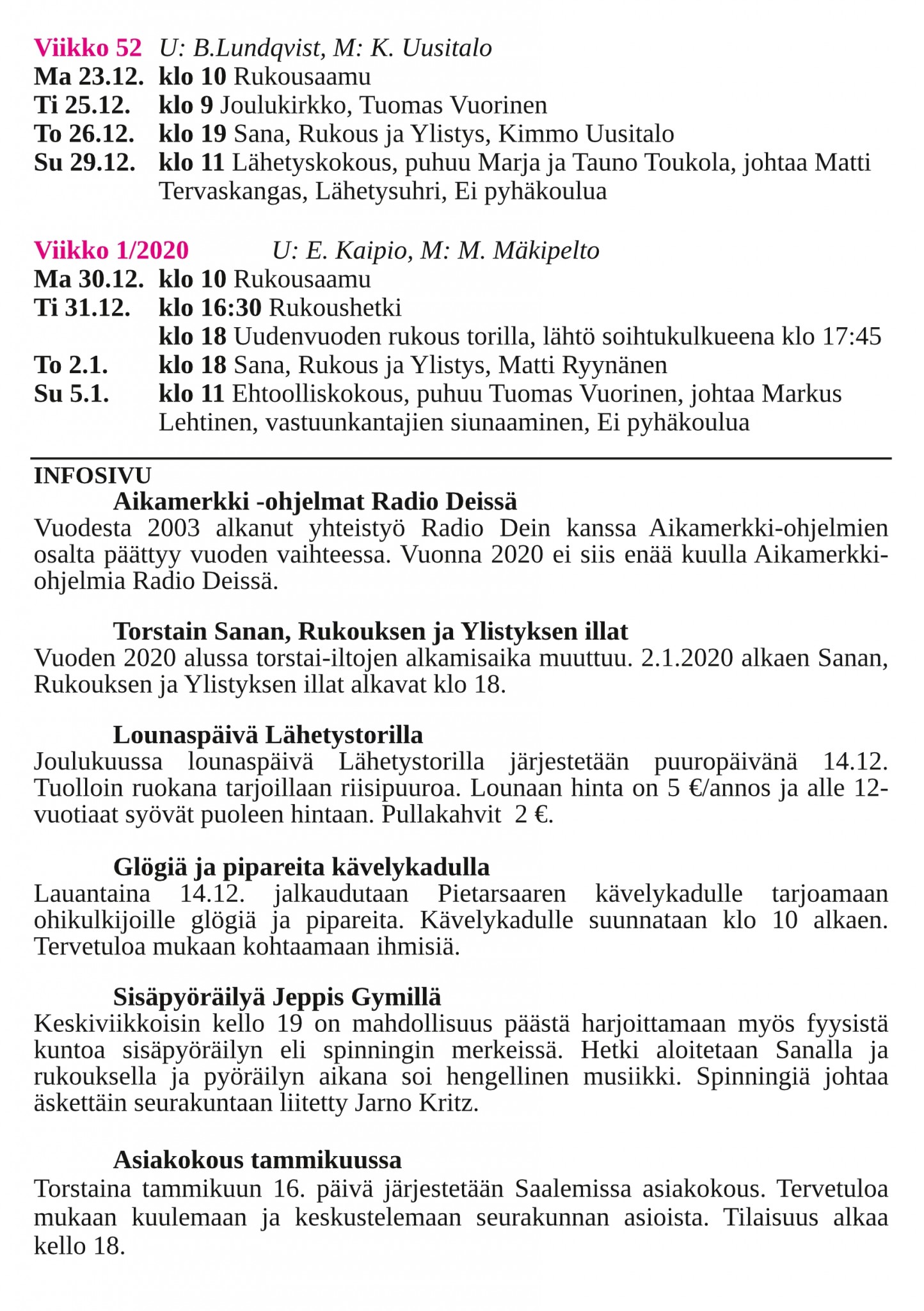 Viikko 52 U: B.Lundqvist, M: K. Uusitalo
Ma 23.12. klo 10 Rukousaamu
Ti 25.12. klo 9 Joulukirkko, Tuomas Vuorinen
To 26.12. klo 19 Sana, Rukous ja Ylistys, Kimmo Uusitalo
Su 29.12. klo 11 Lähetyskokous, puhuu Marja ja Tauno Toukola, johtaa Matti Tervaskangas, Lähetysuhri, Ei pyhäkoulua

Viikko 1/2020 U: E. Kaipio, M: M. Mäkipelto
Ma 30.12. klo 10 Rukousaamu
Ti 31.12. klo 16:30 Rukoushetki
klo 18 Uudenvuoden rukous torilla, lähtö soihtukulkueena klo 17:45
To 2.1. klo 18 Sana, Rukous ja Ylistys, Matti Ryynänen
Su 5.1. klo 11 Ehtoolliskokous, puhuu Tuomas Vuorinen, johtaa Markus Lehtinen, vastuunkantajien siunaaminen, Ei pyhäkoulua

INFOSIVU
Aikamerkki -ohjelmat Radio Deissä
Vuodesta 2003 alkanut yhteistyö Radio Dein kanssa Aikamerkki-ohjelmien osalta päättyy vuoden vaihteessa. Vuonna 2020 ei siis enää kuulla Aikamerkki-ohjelmia Radio Deissä.

Torstain Sanan, Rukouksen ja Ylistyksen illat
Vuoden 2020 alussa torstai-iltojen alkamisaika muuttuu. 2.1.2020 alkaen Sanan, Rukouksen ja Ylistyksen illat alkavat klo 18.

Lounaspäivä Lähetystorilla
Joulukuussa lounaspäivä Lähetystorilla järjestetään puuropäivänä 14.12. Tuolloin ruokana tarjoillaan riisipuuroa. Lounaan hinta on 5 €/annos ja alle 12-vuotiaat syövät puoleen hintaan. Pullakahvit 2 €.

Glögiä ja pipareita kävelykadulla
Lauantaina 14.12. jalkaudutaan Pietarsaaren kävelykadulle tarjoamaan ohikulkijoille glögiä ja pipareita. Kävelykadulle suunnataan klo 10 alkaen. Tervetuloa mukaan kohtaamaan ihmisiä.

Sisäpyöräilyä Jeppis Gymillä
Keskiviikkoisin kello 19 on mahdollisuus päästä harjoittamaan myös fyysistä kuntoa sisäpyöräilyn eli spinningin merkeissä. Hetki aloitetaan Sanalla ja rukouksella ja pyöräilyn aikana soi hengellinen musiikki. Spinningiä johtaa äskettäin seurakuntaan liitetty Jarno Kritz.

Asiakokous tammikuussa
Torstaina tammikuun 16. päivä järjestetään Saalemissa asiakokous. Tervetuloa mukaan kuulemaan ja keskustelemaan seurakunnan asioista. Tilaisuus alkaa kello 18.